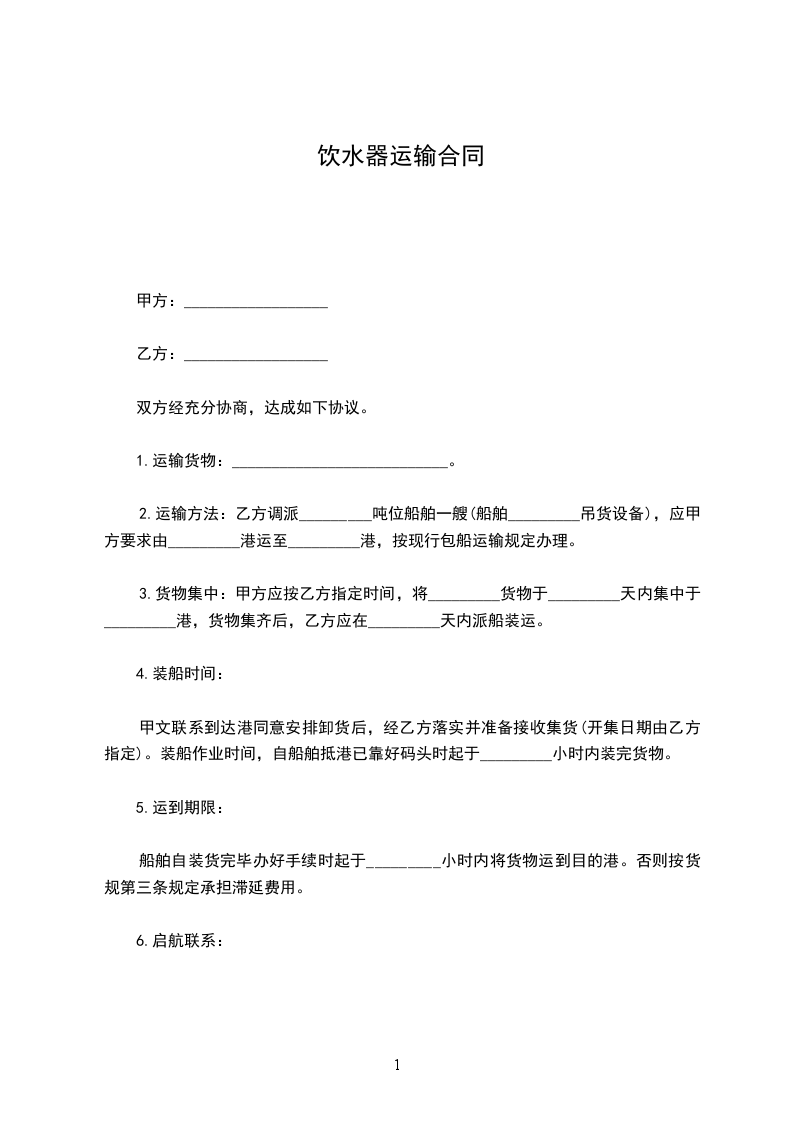 饮水器运输合同

甲方：__________________

乙方：__________________

双方经充分协商，达成如下协议。

1.运输货物：___________________________。

2.运输方法：乙方调派_________吨位船舶一艘(船舶_________吊货设备)，应甲方要求由_________港运至_________港，按现行包船运输规定办理。

3.货物集中：甲方应按乙方指定时间，将_________货物于_________天内集中于_________港，货物集齐后，乙方应在_________天内派船装运。

4.装船时间：

甲文联系到达港同意安排卸货后，经乙方落实并准备接收集货(开集日期由乙方指定)。装船作业时间，自船舶抵港已靠好码头时起于_________小时内装完货物。

5.运到期限：

船舶自装货完毕办好手续时起于_________小时内将货物运到目的港。否则按货规第三条规定承担滞延费用。

6.启航联系：

1